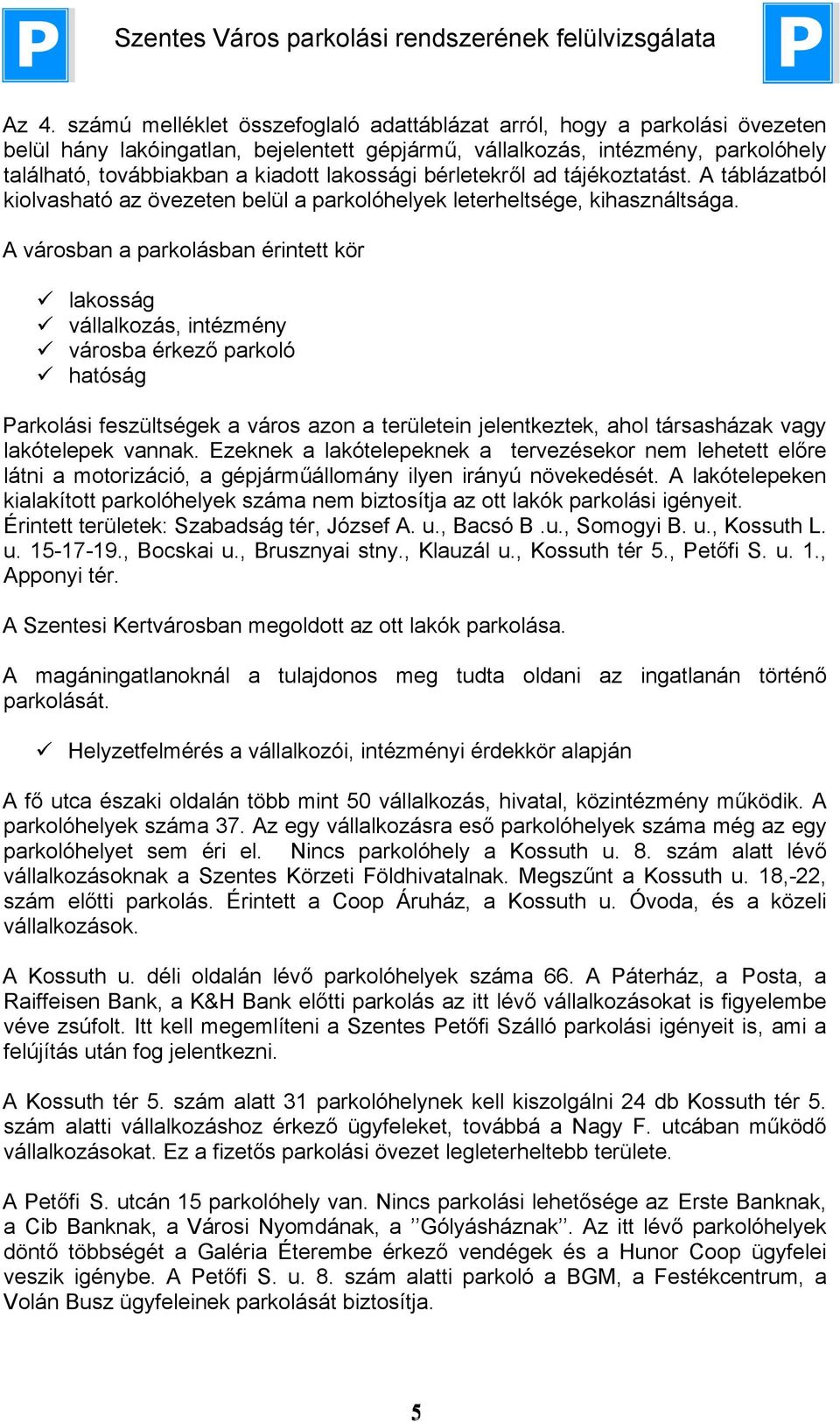 P

Szentes Város parkolási rendszerének felülvizsgálata

P

Az 4. számú melléklet összefoglaló adattáblázat arról, hogy a parkolási övezeten belül hány lakóingatlan, bejelentett gépjármű, vállalkozás, intézmény, parkolóhely található, továbbiakban a kiadott lakossági bérletekről ad tájékoztatást. A táblázatból kiolvasható az övezeten belül a parkolóhelyek leterheltsége, kihasználtsága.

A városban a parkolásban érintett kör

✓ lakosság
✓ vállalkozás, intézmény
✓ városba érkező parkoló
✓ hatóság

Parkolási feszültségek a város azon a területein jelentkeztek, ahol társasházak vagy lakótelepek vannak. Ezeknek a lakótelepeknek a tervezésekor nem lehetett előre látni a motorizáció, a gépjárműállomány ilyen irányú növekedését. A lakótelepeken kialakított parkolóhelyek száma nem biztosítja az ott lakók parkolási igényeit. Érintett területek: Szabadság tér, József A. u., Bacsó B .u., Somogyi B. u., Kossuth L. u. 15-17-19., Bocskai u., Brusznyai stny., Klauzál u., Kossuth tér 5., Petőfi S. u. 1., Apponyi tér.

A Szentesi Kertvárosban megoldott az ott lakók parkolása.

A magáningatlanoknál a tulajdonos meg tudta oldani az ingatlanán történő parkolását.

✓ Helyzetfelmérés a vállalkozói, intézményi érdekkör alapján

A fő utca északi oldalán több mint 50 vállalkozás, hivatal, közintézmény működik. A parkolóhelyek száma 37. Az egy vállalkozásra eső parkolóhelyek száma még az egy parkolóhelyet sem éri el. Nincs parkolóhely a Kossuth u. 8. szám alatt lévő vállalkozásoknak a Szentes Körzeti Földhivatalnak. Megszűnt a Kossuth u. 18,-22, szám előtti parkolás. Érintett a Coop Áruház, a Kossuth u. Óvoda, és a közeli vállalkozások.

A Kossuth u. déli oldalán lévő parkolóhelyek száma 66. A Páterház, a Posta, a Raiffeisen Bank, a K&H Bank előtti parkolás az itt lévő vállalkozásokat is figyelembe véve zsúfolt. Itt kell megemlíteni a Szentes Petőfi Szálló parkolási igényeit is, ami a felújítás után fog jelentkezni.

A Kossuth tér 5. szám alatt 31 parkolóhelynek kell kiszolgálni 24 db Kossuth tér 5. szám alatti vállalkozáshoz érkező ügyfeleket, továbbá a Nagy F. utcában működő vállalkozásokat. Ez a fizetős parkolási övezet legleterheltebb területe.

A Petőfi S. utcán 15 parkolóhely van. Nincs parkolási lehetősége az Erste Banknak, a Cib Banknak, a Városi Nyomdának, a ’’Gólyásháznak’’. Az itt lévő parkolóhelyek döntő többségét a Galéria Éterembe érkező vendégek és a Hunor Coop ügyfelei veszik igénybe. A Petőfi S. u. 8. szám alatti parkoló a BGM, a Festékcentrum, a Volán Busz ügyfeleinek parkolását biztosítja.

5